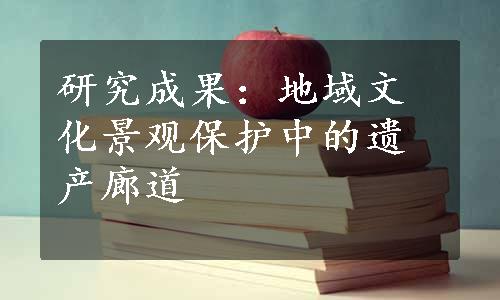 研究成果：地域文化景观保护中的遗产廊道